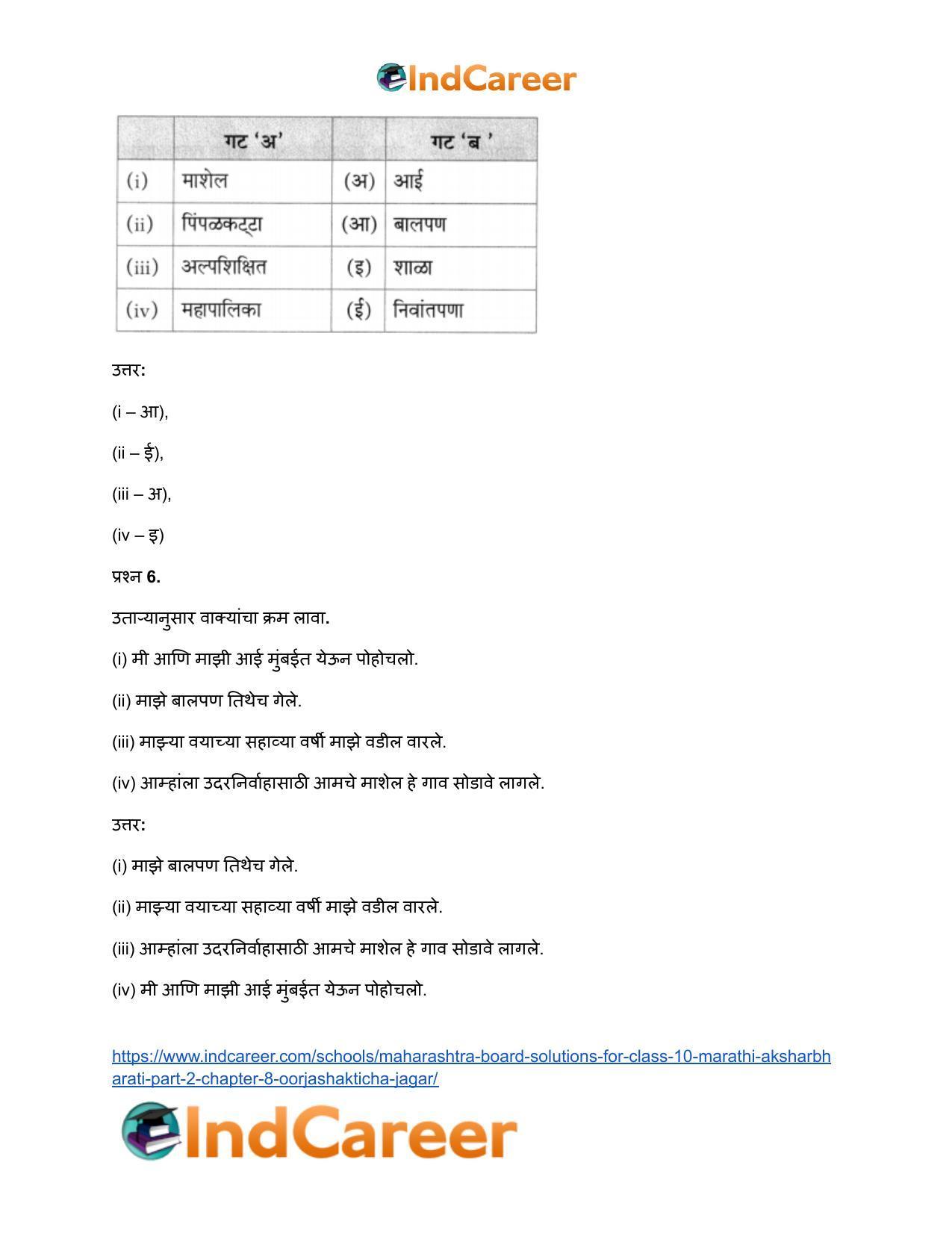 IndCareer

| | गट 'अ' | | गट 'ब ' |
|---|---|---|---|
| (i) | माशेल | (अ) | आई |
| (ii) | पिंपळकट्टा | (आ) | बालपण |
| (iii) | अल्पशिक्षित | (इ) | शाळा |
| (iv) | महापालिका | (ई) | निवांतपणा |

उत्तर:

(i – आ),

(ii – ई),

(iii – अ),

(iv – इ)

प्रश्न 6.

उताऱ्यानुसार वाक्यांचा क्रम लावा.

(i) मी आणि माझी आई मुंबईत येऊन पोहोचलो.

(ii) माझे बालपण तिथेच गेले.

(iii) माझ्या वयाच्या सहाव्या वर्षी माझे वडील वारले.

(iv) आम्हांला उदरनिर्वाहासाठी आमचे माशेल हे गाव सोडावे लागले.

उत्तर:

(i) माझे बालपण तिथेच गेले.

(ii) माझ्या वयाच्या सहाव्या वर्षी माझे वडील वारले.

(iii) आम्हांला उदरनिर्वाहासाठी आमचे माशेल हे गाव सोडावे लागले.

(iv) मी आणि माझी आई मुंबईत येऊन पोहोचलो.

https://www.indcareer.com/schools/maharashtra-board-solutions-for-class-10-marathi-aksharbharati-part-2-chapter-8-oorjashakticha-jagar/

IndCareer